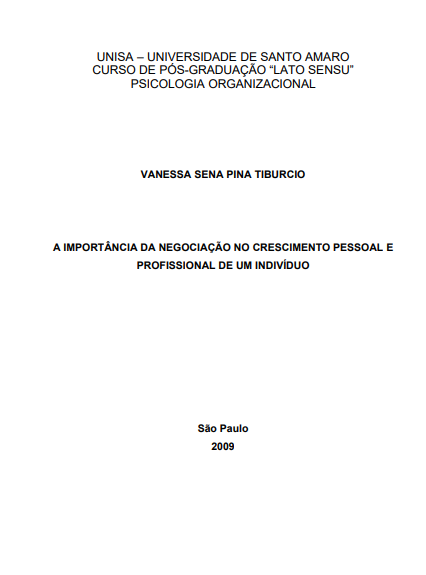 UNISA – UNIVERSIDADE DE SANTO AMARO
CURSO DE PÓS-GRADUAÇÃO “LATO SENSU”
PSICOLOGIA ORGANIZACIONAL

VANESSA SENA PINA TIBURCIO

A IMPORTÂNCIA DA NEGOCIAÇÃO NO CRESCIMENTO PESSOAL E PROFISSIONAL DE UM INDIVÍDUO

São Paulo
2009